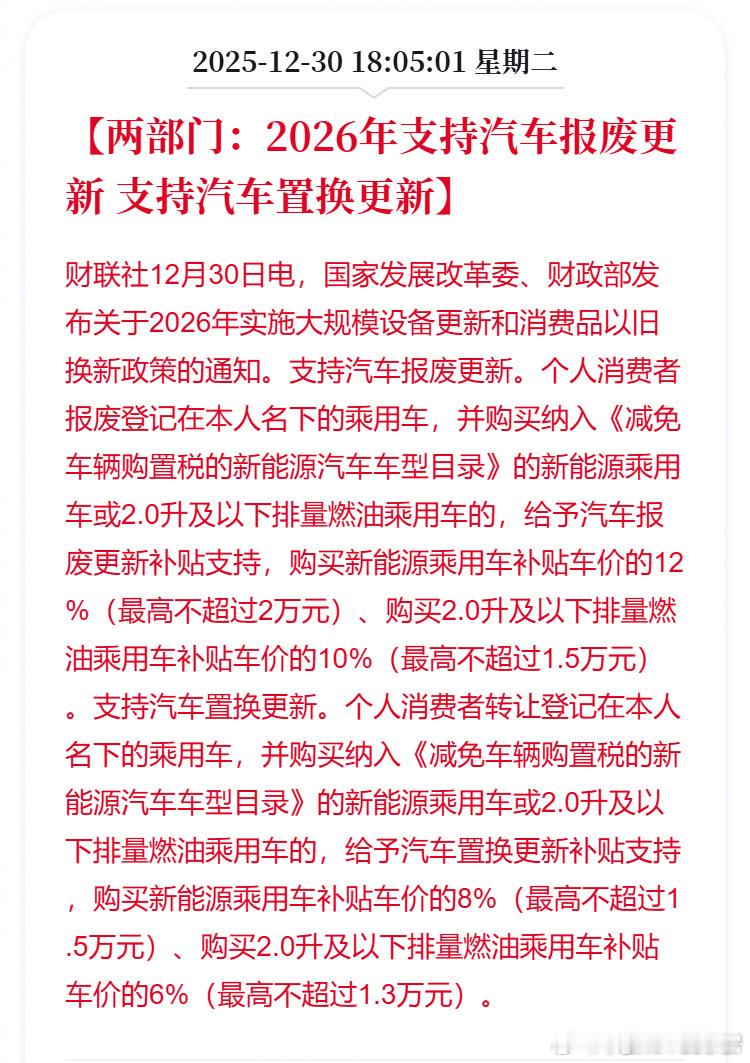 2025-12-30 18:05:01 星期二

【两部门：2026年支持汽车报废更新 支持汽车置换更新】

财联社12月30日电，国家发展改革委、财政部发布关于2026年实施大规模设备更新和消费品以旧换新政策的通知。支持汽车报废更新。个人消费者报废登记在本人名下的乘用车，并购买纳入《减免车辆购置税的新能源汽车车型目录》的新能源乘用车或2.0升及以下排量燃油乘用车的，给予汽车报废更新补贴支持，购买新能源乘用车补贴车价的12%（最高不超过2万元）、购买2.0升及以下排量燃油乘用车补贴车价的10%（最高不超过1.5万元）。支持汽车置换更新。个人消费者转让登记在本人名下的乘用车，并购买纳入《减免车辆购置税的新能源汽车车型目录》的新能源乘用车或2.0升及以下排量燃油乘用车的，给予汽车置换更新补贴支持，购买新能源乘用车补贴车价的8%（最高不超过1.5万元）、购买2.0升及以下排量燃油乘用车补贴车价的6%（最高不超过1.3万元）。